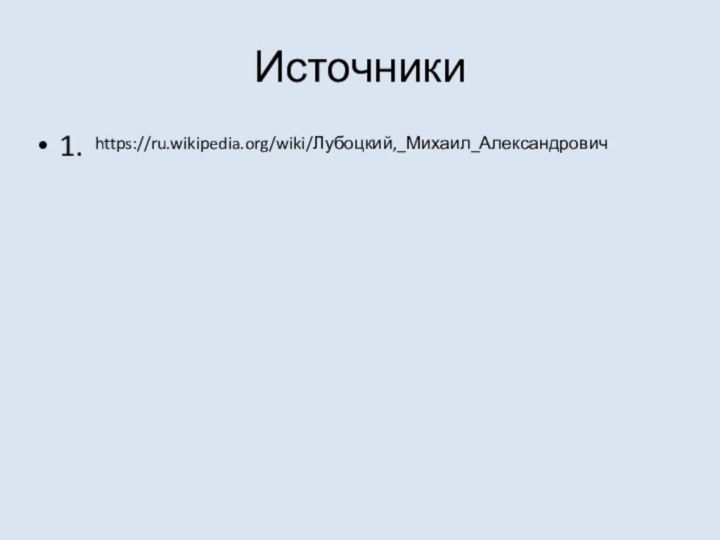 Источники

• 1. https://ru.wikipedia.org/wiki/Лубоцкий,_Михаил_Александрович